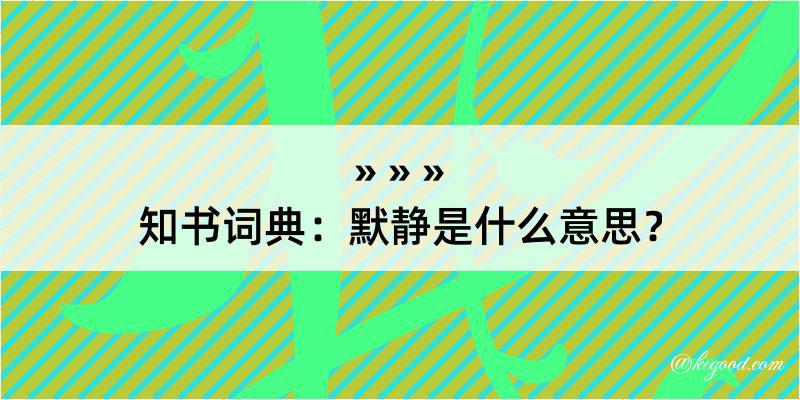 » » »
知书词典：默静是什么意思？
@kegood.com